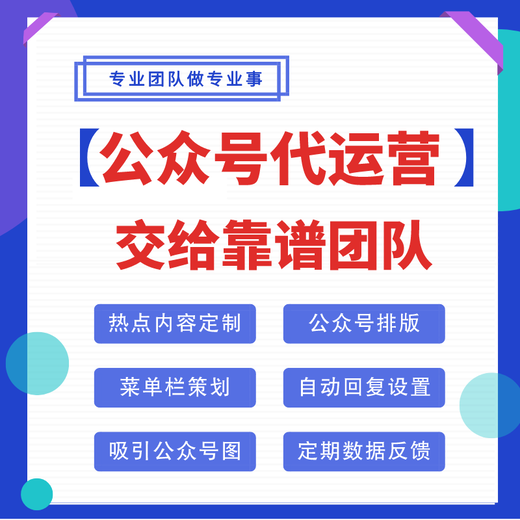 专业团队做专业事

【公众号代运营】

交给靠谱团队

热点内容定制

公众号排版

菜单栏策划

自动回复设置

吸引公众号图

定期数据反馈